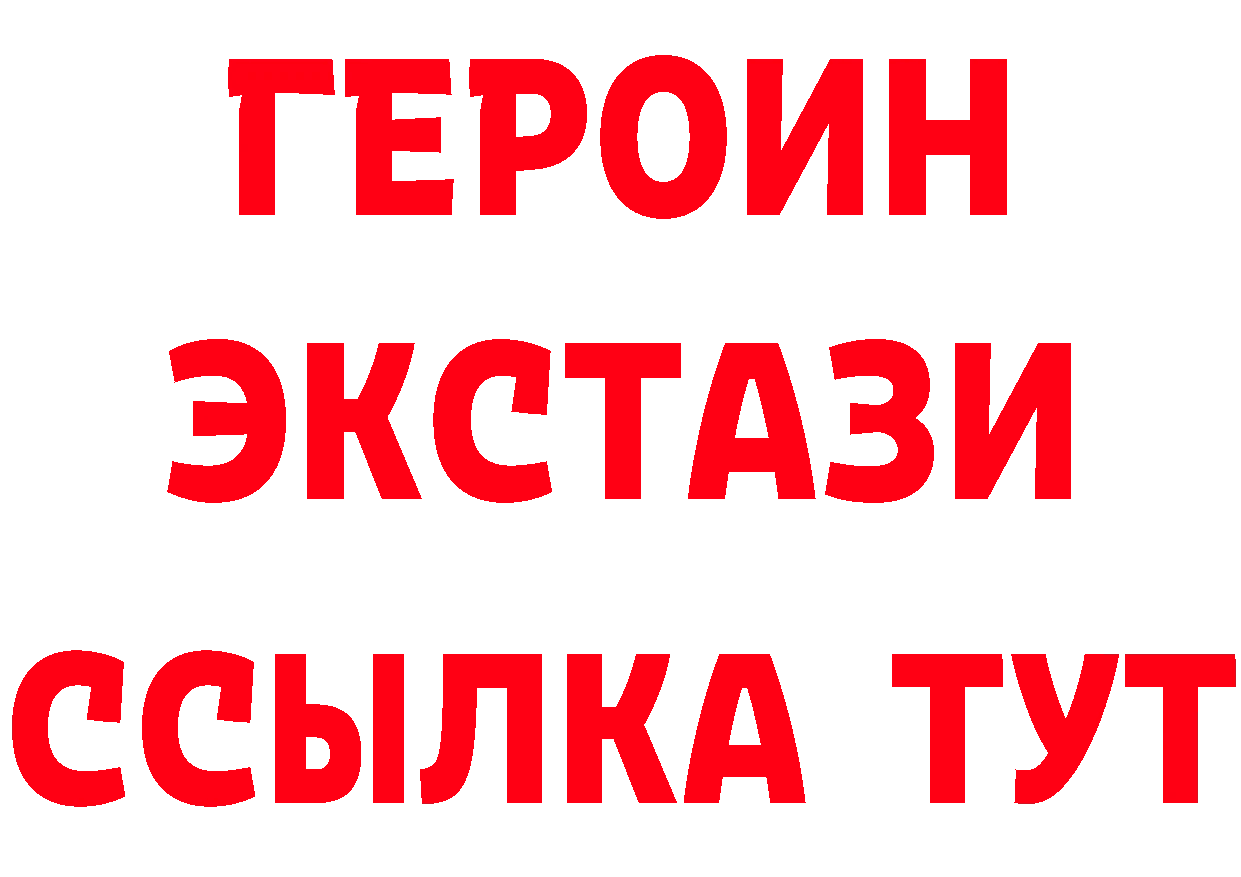 ГЕРОИН
ЭКСТАЗИ
ССЫЛКА ТУТ